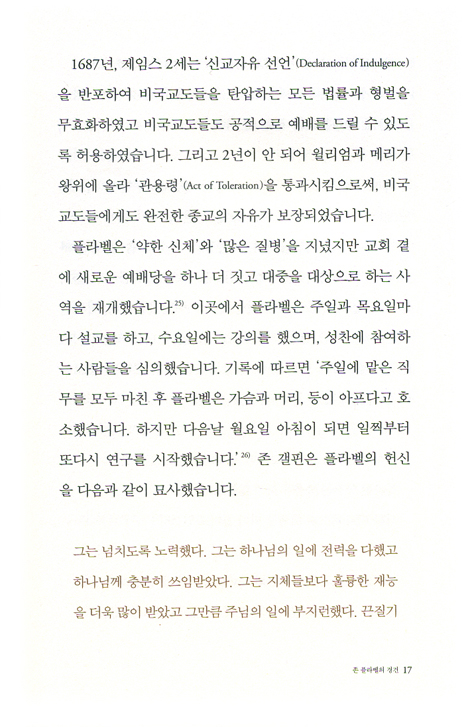 1687년, 제임스 2세는 '신교자유 선언'(Declaration of Indulgence)을 반포하여 비국교도들을 탄압하는 모든 법률과 형벌을 무효화하였고 비국교도들도 공적으로 예배를 드릴 수 있도록 허용하였습니다. 그리고 2년이 안 되어 윌리엄과 메리가 왕위에 올라 '관용령'(Act of Toleration)을 통과시킴으로써, 비국교도들에게도 완전한 종교의 자유가 보장되었습니다.

플라벨은 '약한 신체'와 '많은 질병'을 지녔지만 교회 곁에 새로운 예배당을 하나 더 짓고 대중을 대상으로 하는 사역을 재개했습니다.$^{25)}$ 이곳에서 플라벨은 주일과 목요일마다 설교를 하고, 수요일에는 강의를 했으며, 성찬에 참여하는 사람들을 심의했습니다. 기록에 따르면 '주일에 맡은 직무를 모두 마친 후 플라벨은 가슴과 머리, 등이 아프다고 호소했습니다. 하지만 다음날 월요일 아침이 되면 일찍부터 또다시 연구를 시작했습니다.'$^{26)}$ 존 갤핀은 플라벨의 헌신을 다음과 같이 묘사했습니다.

그는 넘치도록 노력했다. 그는 하나님의 일에 전력을 다했고 하나님께 충분히 쓰임받았다. 그는 지체들보다 훌륭한 재능을 더욱 많이 받았고 그만큼 주님의 일에 부지런했다. 끈질기

존 플라벨의 경건 17